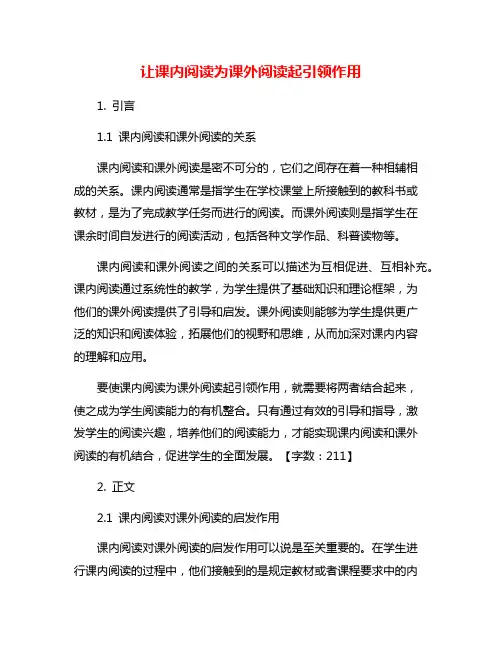 让课内阅读为课外阅读起引领作用

1. 引言

1.1 课内阅读和课外阅读的关系

课内阅读和课外阅读是密不可分的，它们之间存在着一种相辅相成的关系。课内阅读通常是指学生在学校课堂上所接触到的教科书或教材，是为了完成教学任务而进行的阅读。而课外阅读则是指学生在课余时间自发进行的阅读活动，包括各种文学作品、科普读物等。

课内阅读和课外阅读之间的关系可以描述为互相促进、互相补充。课内阅读通过系统性的教学，为学生提供了基础知识和理论框架，为他们的课外阅读提供了引导和启发。课外阅读则能够为学生提供更广泛的知识和阅读体验，拓展他们的视野和思维，从而加深对课内内容的理解和应用。

要使课内阅读为课外阅读起引领作用，就需要将两者结合起来，使之成为学生阅读能力的有机整合。只有通过有效的引导和指导，激发学生的阅读兴趣，培养他们的阅读能力，才能实现课内阅读和课外阅读的有机结合，促进学生的全面发展。【字数：211】

2. 正文

2.1 课内阅读对课外阅读的启发作用

课内阅读对课外阅读的启发作用可以说是至关重要的。在学生进行课内阅读的过程中，他们接触到的是规定教材或者课程要求中的内